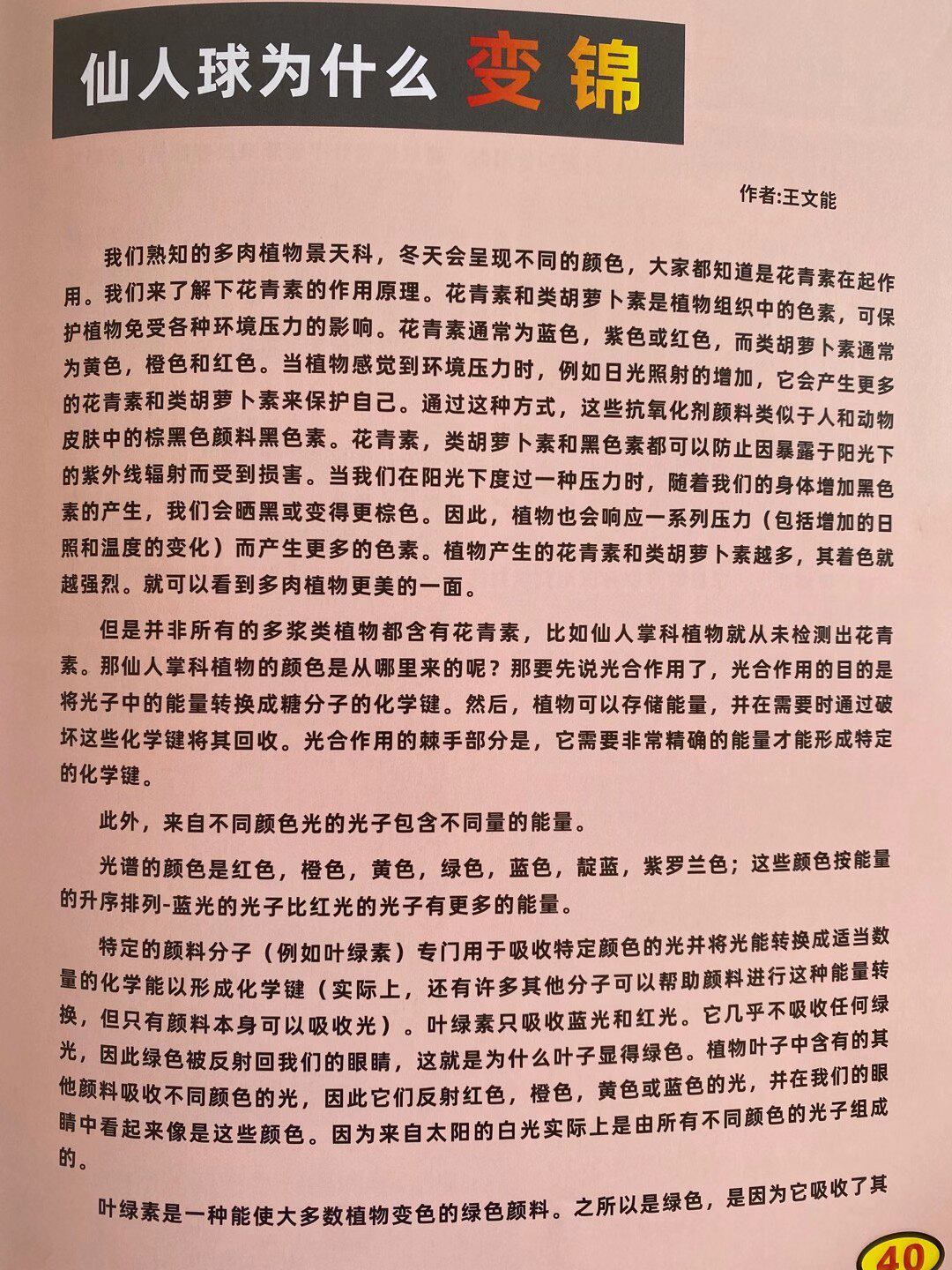 仙人球为什么变锦

作者:王文能

我们熟知的多肉植物景天科，冬天会呈现不同的颜色，大家都知道是花青素在起作用。我们来了解下花青素的作用原理。花青素和类胡萝卜素是植物组织中的色素，可保护植物免受各种环境压力的影响。花青素通常为蓝色，紫色或红色，而类胡萝卜素通常为黄色，橙色和红色。当植物感觉到环境压力时，例如日光照射的增加，它会产生更多的花青素和类胡萝卜素来保护自己。通过这种方式，这些抗氧化剂颜料类似于人和动物皮肤中的棕黑色颜料黑色素。花青素，类胡萝卜素和黑色素都可以防止因暴露于阳光下的紫外线辐射而受到损害。当我们在阳光下度过一种压力时，随着我们的身体增加黑色素的产生，我们会晒黑或变得更棕色。因此，植物也会响应一系列压力（包括增加的日照和温度的变化）而产生更多的色素。植物产生的花青素和类胡萝卜素越多，其着色就越强烈。就可以看到多肉植物更美的一面。

但是并非所有的多浆类植物都含有花青素，比如仙人掌科植物就从未检测出花青素。那仙人掌科植物的颜色是从哪里来的呢？那要先说光合作用了，光合作用的目的是将光子中的能量转换成糖分子的化学键。然后，植物可以存储能量，并在需要时通过破坏这些化学键将其回收。光合作用的棘手部分是，它需要非常精确的能量才能形成特定的化学键。

此外，来自不同颜色光的光子包含不同量的能量。

光谱的颜色是红色，橙色，黄色，绿色，蓝色，靛蓝，紫罗兰色；这些颜色按能量的升序排列-蓝光的光子比红光的光子有更多的能量。

特定的颜料分子（例如叶绿素）专门用于吸收特定颜色的光并将光能转换成适当数量的化学能以形成化学键（实际上，还有许多其他分子可以帮助颜料进行这种能量转换，但只有颜料本身可以吸收光）。叶绿素只吸收蓝光和红光。它几乎不吸收任何绿光，因此绿色被反射回我们的眼睛，这就是为什么叶子显得绿色。植物叶子中含有的其他颜料吸收不同颜色的光，因此它们反射红色，橙色，黄色或蓝色的光，并在我们的眼睛中看起来像是这些颜色。因为来自太阳的白光实际上是由所有不同颜色的光子组成的。

叶绿素是一种能使大多数植物变色的绿色颜料。之所以是绿色，是因为它吸收了其

40